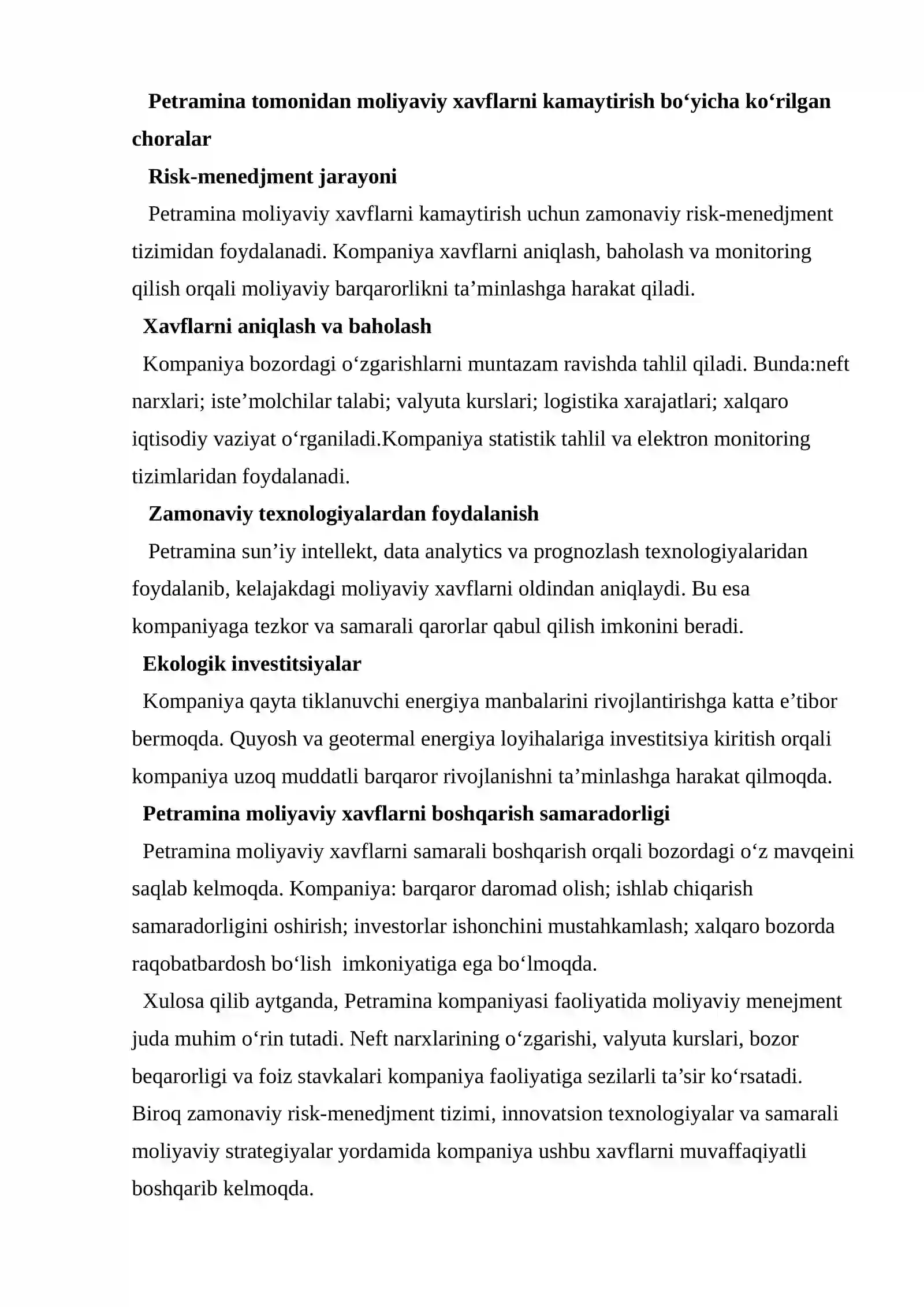 Petramina tomonidan moliyaviy xavflarni kamaytirish bo‘yicha ko‘rilgan choralar

Risk-menedjment jarayoni

Petramina moliyaviy xavflarni kamaytirish uchun zamonaviy risk-menedjment tizimidan foydalanadi. Kompaniya xavflarni aniqlash, baholash va monitoring qilish orqali moliyaviy barqarorlikni ta’minlashga harakat qiladi.

Xavflarni aniqlash va baholash

Kompaniya bozordagi o‘zgarishlarni muntazam ravishda tahlil qiladi. Bunda:neft narxlari; iste’molchilar talabi; valyuta kurslari; logistika xarajatlari; xalqaro iqtisodiy vaziyat o‘rganiladi.Kompaniya statistik tahlil va elektron monitoring tizimlaridan foydalanadi.

Zamonaviy texnologiyalardan foydalanish

Petramina sun’iy intellekt, data analytics va prognozlash texnologiyalaridan foydalanib, kelajakdagi moliyaviy xavflarni oldindan aniqlaydi. Bu esa kompaniyaga tezkor va samarali qarorlar qabul qilish imkonini beradi.

Ekologik investitsiyalar

Kompaniya qayta tiklanuvchi energiya manbalarini rivojlantirishga katta e’tibor bermoqda. Quyosh va geotermal energiya loyihalariga investitsiya kiritish orqali kompaniya uzoq muddatli barqaror rivojlanishni ta’minlashga harakat qilmoqda.

Petramina moliyaviy xavflarni boshqarish samaradorligi

Petramina moliyaviy xavflarni samarali boshqarish orqali bozordagi o‘z mavqeini saqlab kelmoqda. Kompaniya: barqaror daromad olish; ishlab chiqarish samaradorligini oshirish; investorlar ishonchini mustahkamlash; xalqaro bozorda raqobatbardosh bo‘lish imkoniyatiga ega bo‘lmoqda.

Xulosa qilib aytganda, Petramina kompaniyasi faoliyatida moliyaviy menejment juda muhim o‘rin tutadi. Neft narxlarining o‘zgarishi, valyuta kurslari, bozor beqarorligi va foiz stavkalari kompaniya faoliyatiga sezilarli ta’sir ko‘rsatadi. Biroq zamonaviy risk-menedjment tizimi, innovatsion texnologiyalar va samarali moliyaviy strategiyalar yordamida kompaniya ushbu xavflarni muvaffaqiyatli boshqarib kelmoqda.